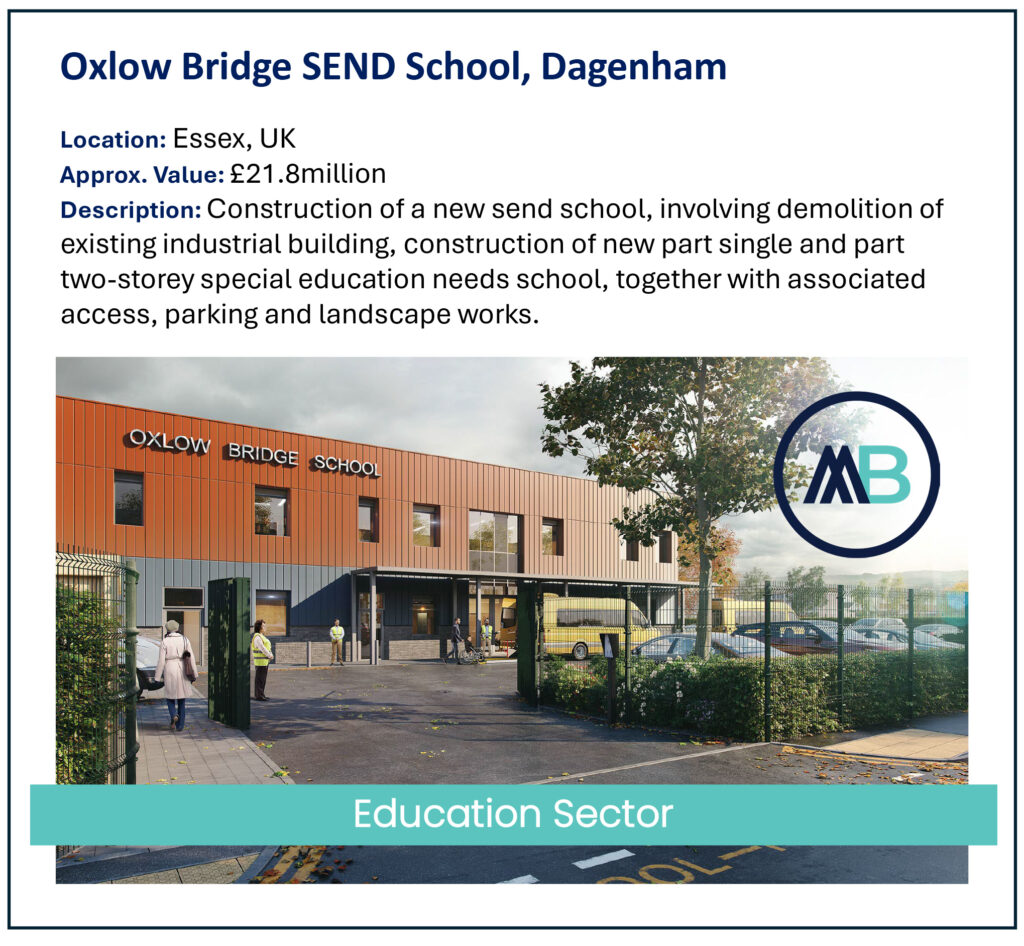 Oxlow Bridge SEND School, Dagenham

Location: Essex, UK
Approx. Value: £21.8million
Description: Construction of a new send school, involving demolition of existing industrial building, construction of new part single and part two-storey special education needs school, together with associated access, parking and landscape works.

OXLOW BRIDGE SCHOOL

MB

Education Sector